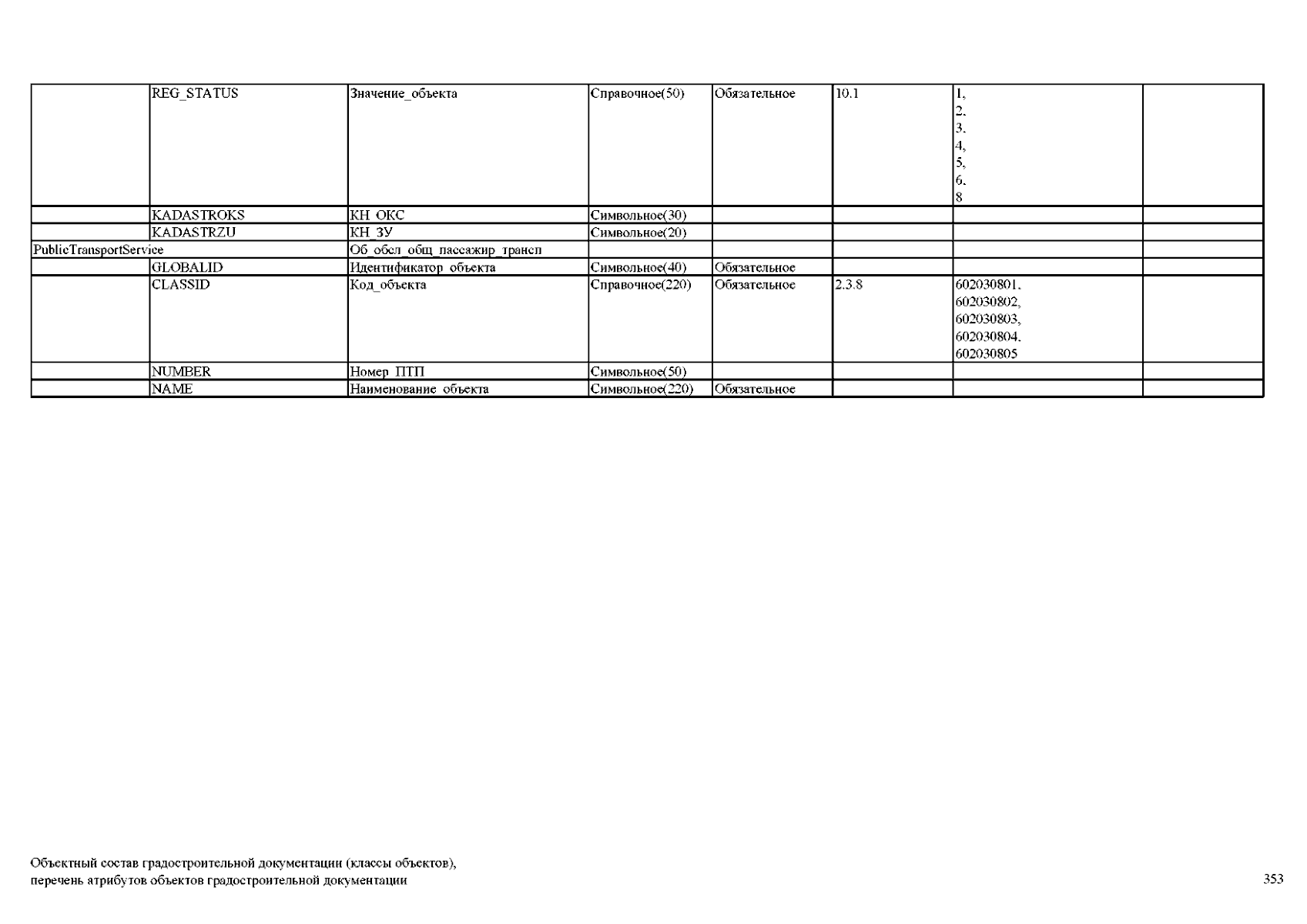 | | | | | | | | |
|---|---|---|---|---|---|---|---|
| | REG_STATUS | Значение_объекта | Справочное(50) | Обязательное | 10.1 | 1, 2, 3, 4, 5, 6, 8 | |
| | KADASTROKS | КН_ОКС | Символьное(30) | | | | |
| | KADASTRZU | КН_ЗУ | Символьное(20) | | | | |
| PublicTransportService | | Об_обсл_общ_пассажир_трансп | | | | | |
| | GLOBALID | Идентификатор_объекта | Символьное(40) | Обязательное | | | |
| | CLASSID | Код_объекта | Справочное(220) | Обязательное | 2.3.8 | 602030801, 602030802, 602030803, 602030804, 602030805 | |
| | NUMBER | Номер_ПТП | Символьное(50) | | | | |
| | NAME | Наименование_объекта | Символьное(220) | Обязательное | | | |

Объектный состав градостроительной документации (классы объектов), перечень атрибутов объектов градостроительной документации

353